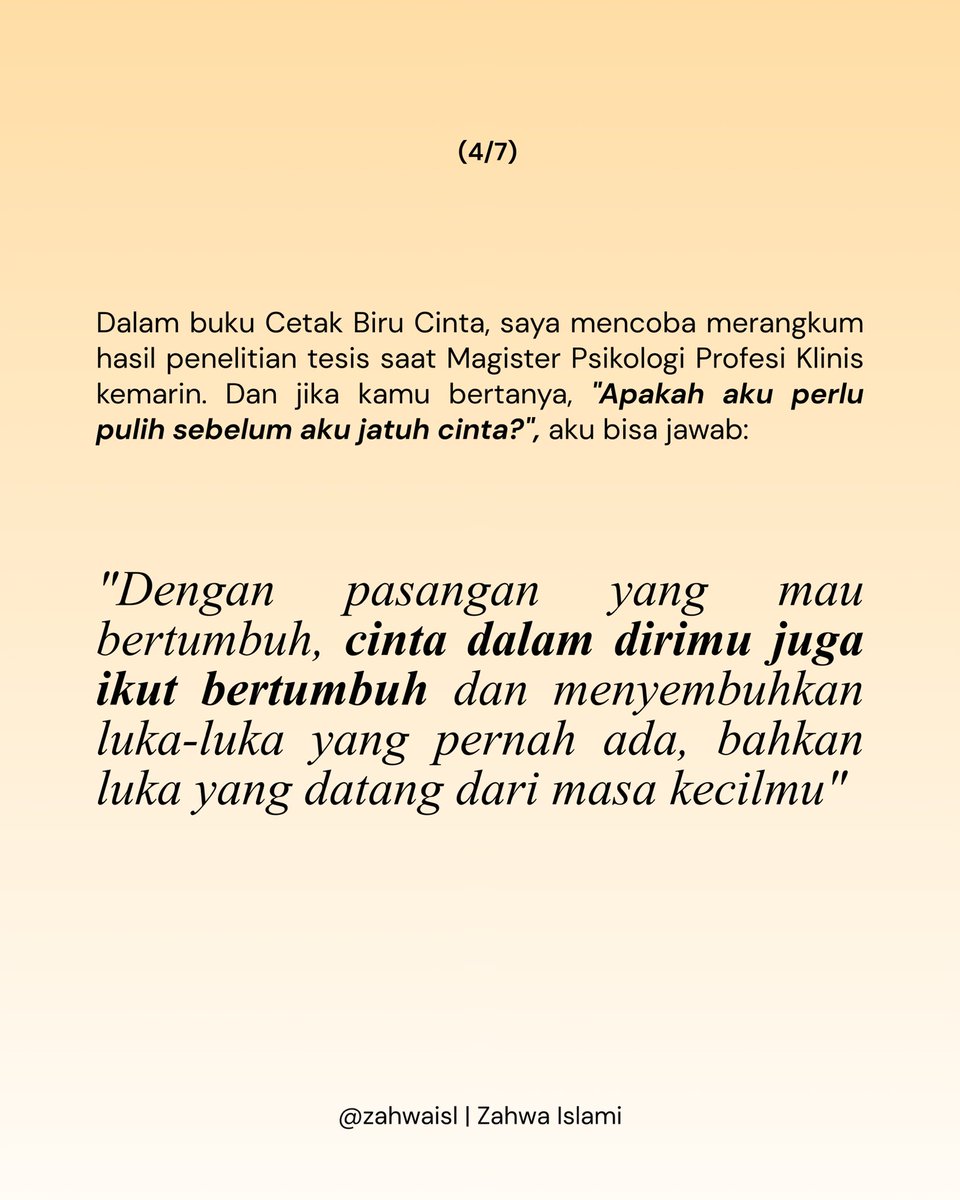 (4/7)

Dalam buku Cetak Biru Cinta, saya mencoba merangkum hasil penelitian tesis saat Magister Psikologi Profesi Klinis kemarin. Dan jika kamu bertanya, "Apakah aku perlu pulih sebelum aku jatuh cinta?", aku bisa jawab:

"Dengan pasangan yang mau bertumbuh, cinta dalam dirimu juga ikut bertumbuh dan menyembuhkan luka-luka yang pernah ada, bahkan luka yang datang dari masa kecilmu"

@zahwaisl | Zahwa Islami